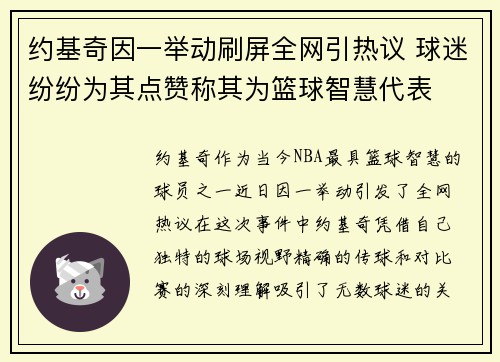 约基奇因一举动刷屏全网引热议 球迷纷纷为其点赞称其为篮球智慧代表

约基奇作为当今NBA最具篮球智慧的球员之一近日因一举动引发了全网热议在这次事件中约基奇凭借自己独特的球场视野精确的传球和对比赛的深刻理解吸引了无数球迷的关